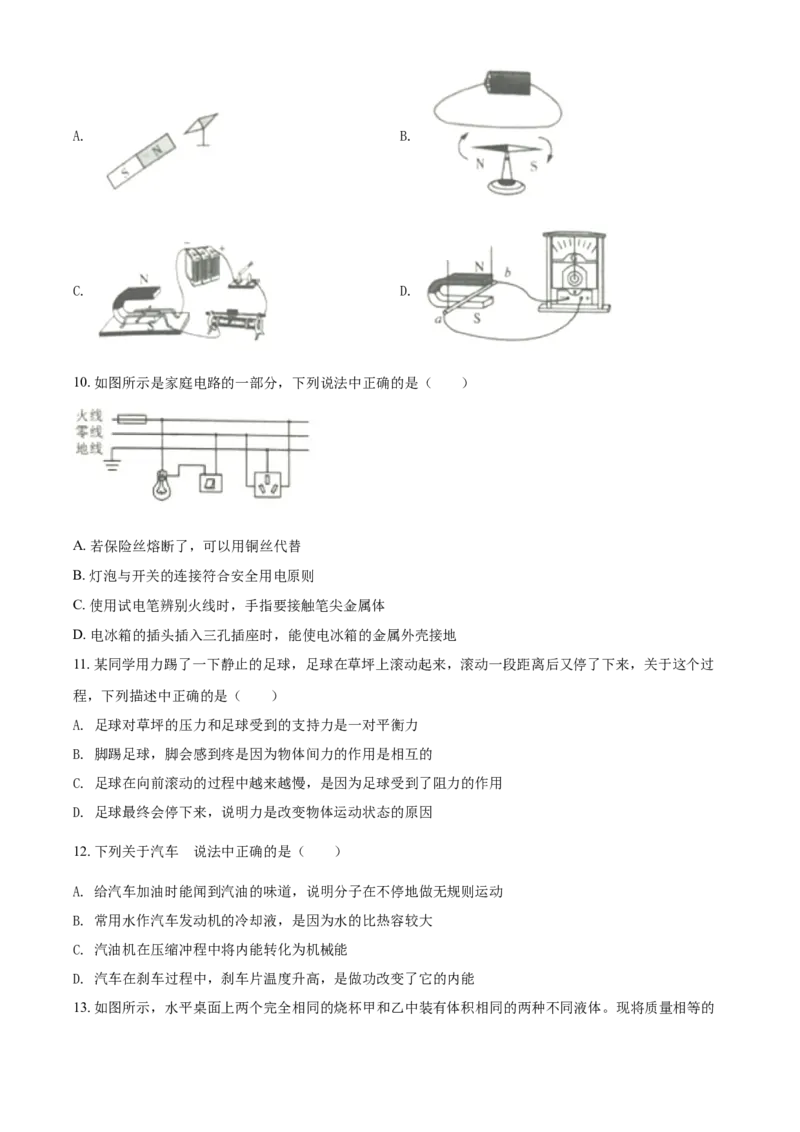 A.

S N

B.

N S

C.

N

D.

N b

a S

10. 如图所示是家庭电路的一部分，下列说法中正确的是（　　）

火线
零线
地线

A. 若保险丝熔断了，可以用铜丝代替

B. 灯泡与开关的连接符合安全用电原则

C. 使用试电笔辨别火线时，手指要接触笔尖金属体

D. 电冰箱的插头插入三孔插座时，能使电冰箱的金属外壳接地

11. 某同学用力踢了一下静止的足球，足球在草坪上滚动起来，滚动一段距离后又停了下来，关于这个过程，下列描述中正确的是（　　）

A. 足球对草坪的压力和足球受到的支持力是一对平衡力

B. 脚踢足球，脚会感到疼是因为物体间力的作用是相互的

C. 足球在向前滚动的过程中越来越慢，是因为足球受到了阻力的作用

D. 足球最终会停下来，说明力是改变物体运动状态的原因

12. 下列关于汽车　说法中正确的是（　　）

A. 给汽车加油时能闻到汽油的味道，说明分子在不停地做无规则运动

B. 常用水作汽车发动机的冷却液，是因为水的比热容较大

C. 汽油机在压缩冲程中将内能转化为机械能

D. 汽车在刹车过程中，刹车片温度升高，是做功改变了它的内能

13. 如图所示，水平桌面上两个完全相同的烧杯甲和乙中装有体积相同的两种不同液体。现将质量相等的